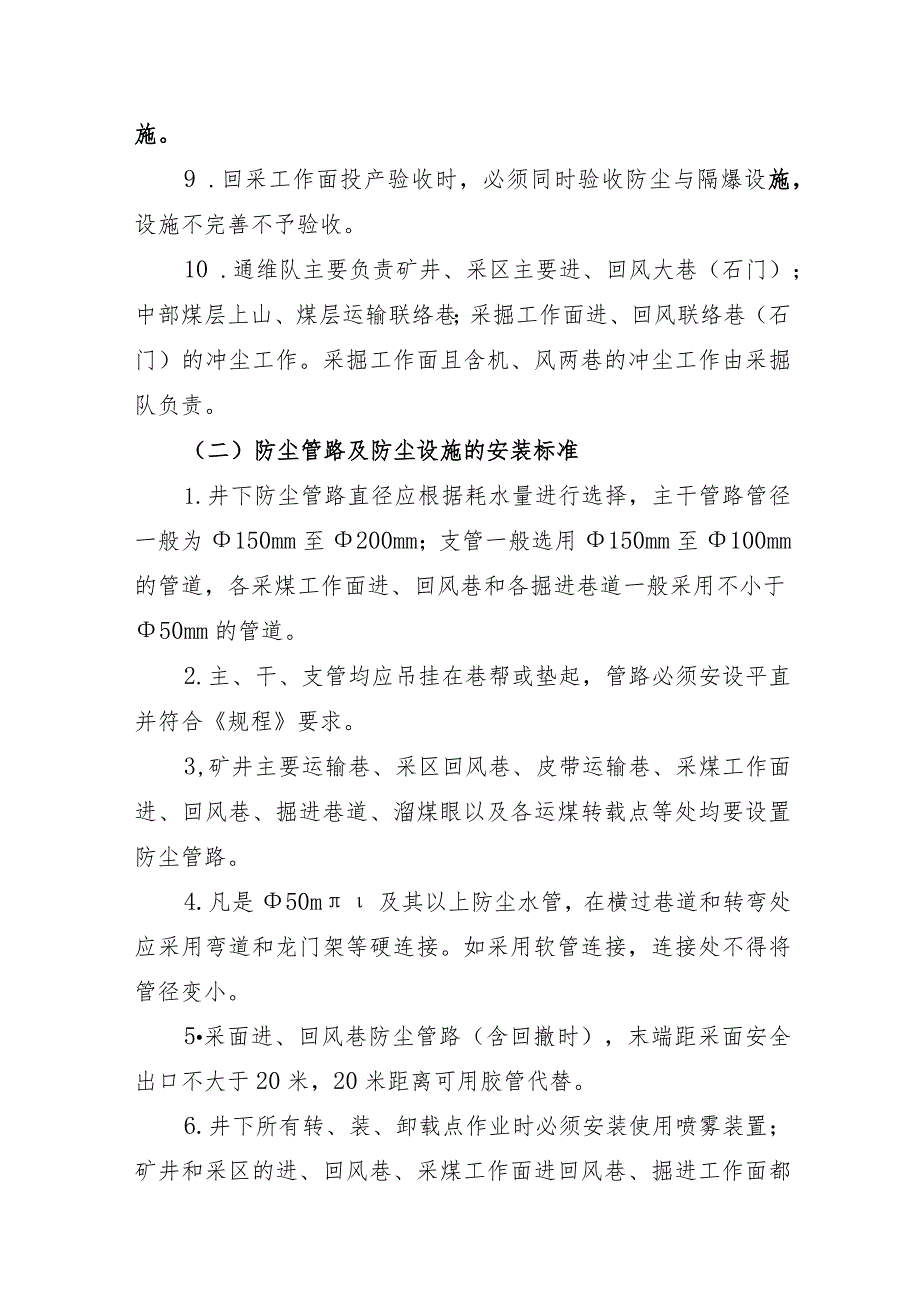 施。

9．回采工作面投产验收时，必须同时验收防尘与隔爆设施，设施不完善不予验收。

10．通维队主要负责矿井、采区主要进、回风大巷（石门）；中部煤层上山、煤层运输联络巷;采掘工作面进、回风联络巷（石门）的冲尘工作。采掘工作面且含机、风两巷的冲尘工作由采掘队负责。

（二）防尘管路及防尘设施的安装标准

1.井下防尘管路直径应根据耗水量进行选择，主干管路管径一般为Φ150mm至Φ200mm；支管一般选用Φ150mm至Φ100mm的管道，各采煤工作面进、回风巷和各掘进巷道一般采用不小于Φ50mm的管道。

2.主、干、支管均应吊挂在巷帮或垫起，管路必须安设平直并符合《规程》要求。

3,矿井主要运输巷、采区回风巷、皮带运输巷、采煤工作面进、回风巷、掘进巷道、溜煤眼以及各运煤转载点等处均要设置防尘管路。

4.凡是Φ50mπι及其以上防尘水管，在横过巷道和转弯处应采用弯道和龙门架等硬连接。如采用软管连接，连接处不得将管径变小。

5•采面进、回风巷防尘管路（含回撤时），末端距采面安全出口不大于20米，20米距离可用胶管代替。

6.井下所有转、装、卸载点作业时必须安装使用喷雾装置；矿井和采区的进、回风巷、采煤工作面进回风巷、掘进工作面都